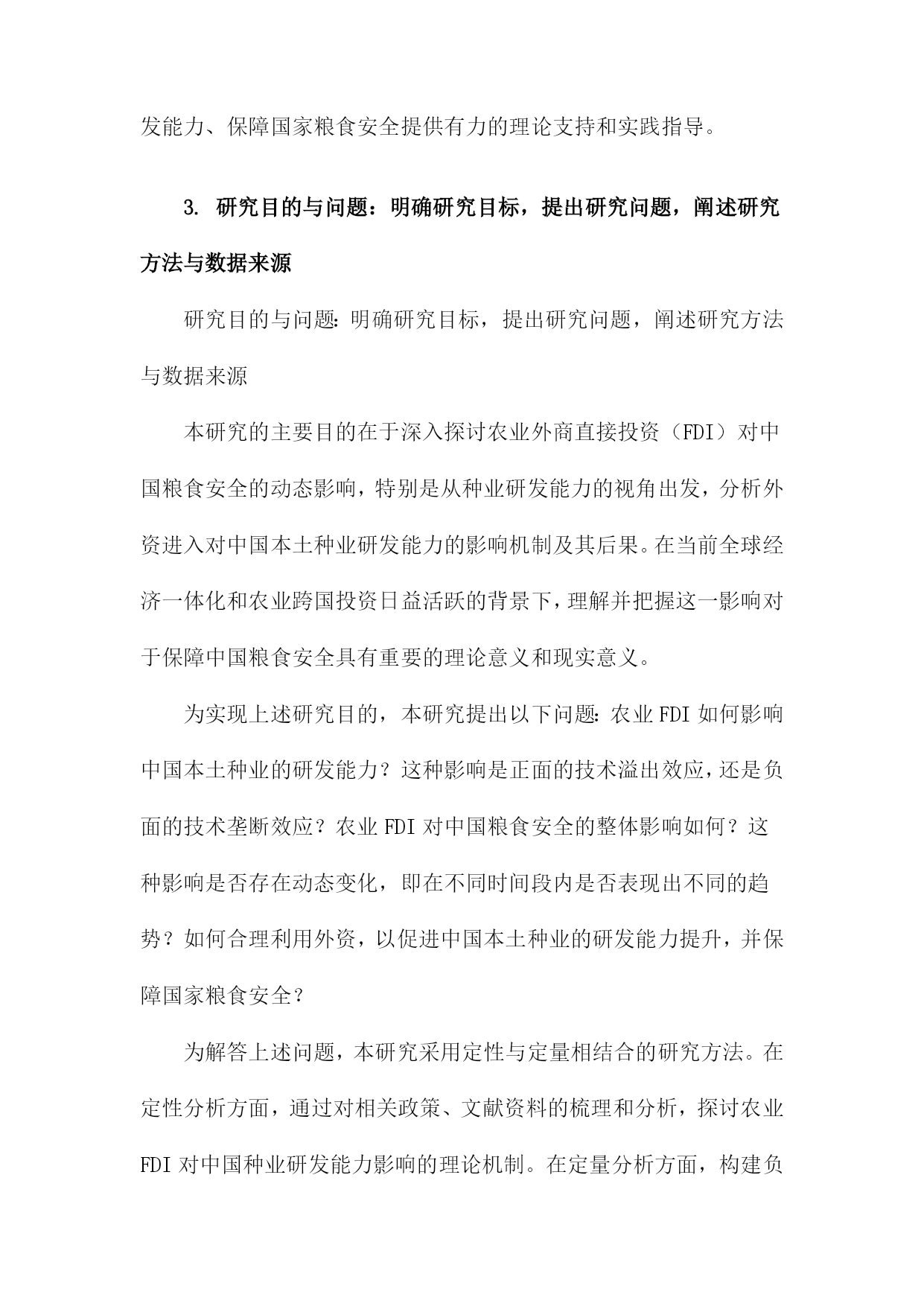 发能力、保障国家粮食安全提供有力的理论支持和实践指导。

3. 研究目的与问题：明确研究目标，提出研究问题，阐述研究方法与数据来源

研究目的与问题：明确研究目标，提出研究问题，阐述研究方法与数据来源

本研究的主要目的在于深入探讨农业外商直接投资（FDI）对中国粮食安全的动态影响，特别是从种业研发能力的视角出发，分析外资进入对中国本土种业研发能力的影响机制及其后果。在当前全球经济一体化和农业跨国投资日益活跃的背景下，理解并把握这一影响对于保障中国粮食安全具有重要的理论意义和现实意义。

为实现上述研究目的，本研究提出以下问题：农业FDI如何影响中国本土种业的研发能力？这种影响是正面的技术溢出效应，还是负面的技术垄断效应？农业FDI对中国粮食安全的整体影响如何？这种影响是否存在动态变化，即在不同时间段内是否表现出不同的趋势？如何合理利用外资，以促进中国本土种业的研发能力提升，并保障国家粮食安全？

为解答上述问题，本研究采用定性与定量相结合的研究方法。在定性分析方面，通过对相关政策、文献资料的梳理和分析，探讨农业FDI对中国种业研发能力影响的理论机制。在定量分析方面，构建负